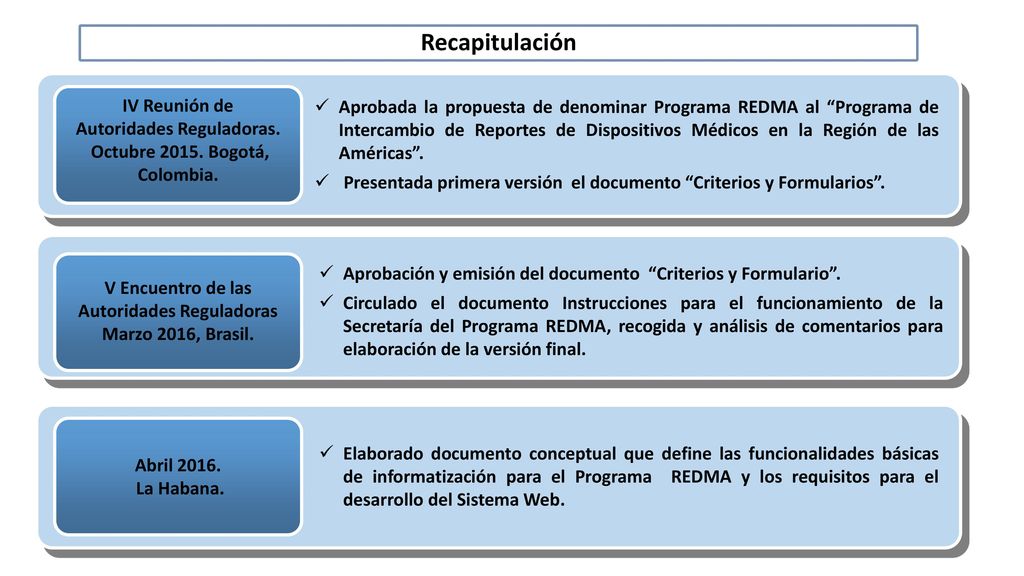 Recapitulación

IV Reunión de Autoridades Reguladoras. Octubre 2015. Bogotá, Colombia.

✓ Aprobada la propuesta de denominar Programa REDMA al “Programa de Intercambio de Reportes de Dispositivos Médicos en la Región de las Américas”.
✓ Presentada primera versión el documento “Criterios y Formularios”.

V Encuentro de las Autoridades Reguladoras Marzo 2016, Brasil.

✓ Aprobación y emisión del documento “Criterios y Formulario”.
✓ Circulado el documento Instrucciones para el funcionamiento de la Secretaría del Programa REDMA, recogida y análisis de comentarios para elaboración de la versión final.

Abril 2016. La Habana.

✓ Elaborado documento conceptual que define las funcionalidades básicas de informatización para el Programa REDMA y los requisitos para el desarrollo del Sistema Web.